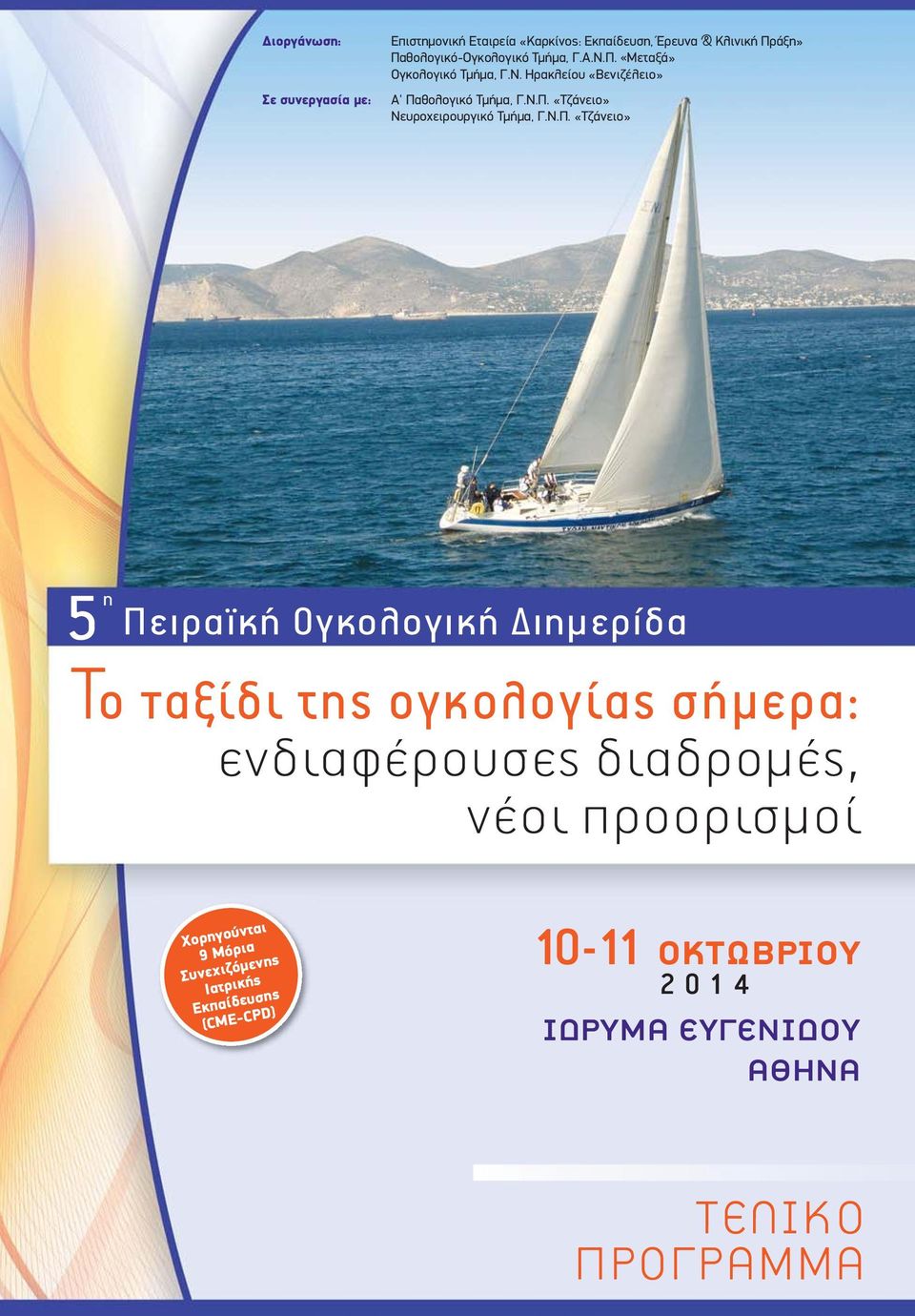 Διοργάνωση: Επιστημονική Εταιρεία «Καρκίνος: Εκπαίδευση, Έρευνα & Κλινική Πράξη»
Παθολογικό-Ογκολογικό Τμήμα, Γ.Α.Ν.Π. «Μεταξά»
Ογκολογικό Τμήμα, Γ.Ν. Ηρακλείου «Βενιζέλειο»

Σε συνεργασία με: Α' Παθολογικό Τμήμα, Γ.Ν.Π. «Τζάνειο»
Νευροχειρουργικό Τμήμα, Γ.Ν.Π. «Τζάνειο»

5η Πειραϊκή Ογκολογική Διημερίδα

Το ταξίδι της ογκολογίας σήμερα: ενδιαφέρουσες διαδρομές, νέοι προορισμοί

Χορηγούνται 9 Μόρια Συνεχιζόμενης Ιατρικής Εκπαίδευσης (CME-CPD)

10-11 ΟΚΤΩΒΡΙΟΥ
2014
ΙΔΡΥΜΑ ΕΥΓΕΝΙΔΟΥ
ΑΘΗΝΑ

ΤΕΛΙΚΟ ΠΡΟΓΡΑΜΜΑ